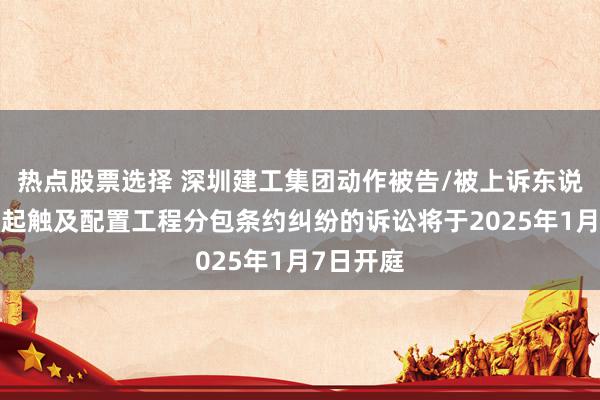 热点股票选择 深圳建工集团动作被告/被上诉东说
起触及配置工程分包条约纠纷的诉讼将于2025年1月
025年1月7日开庭